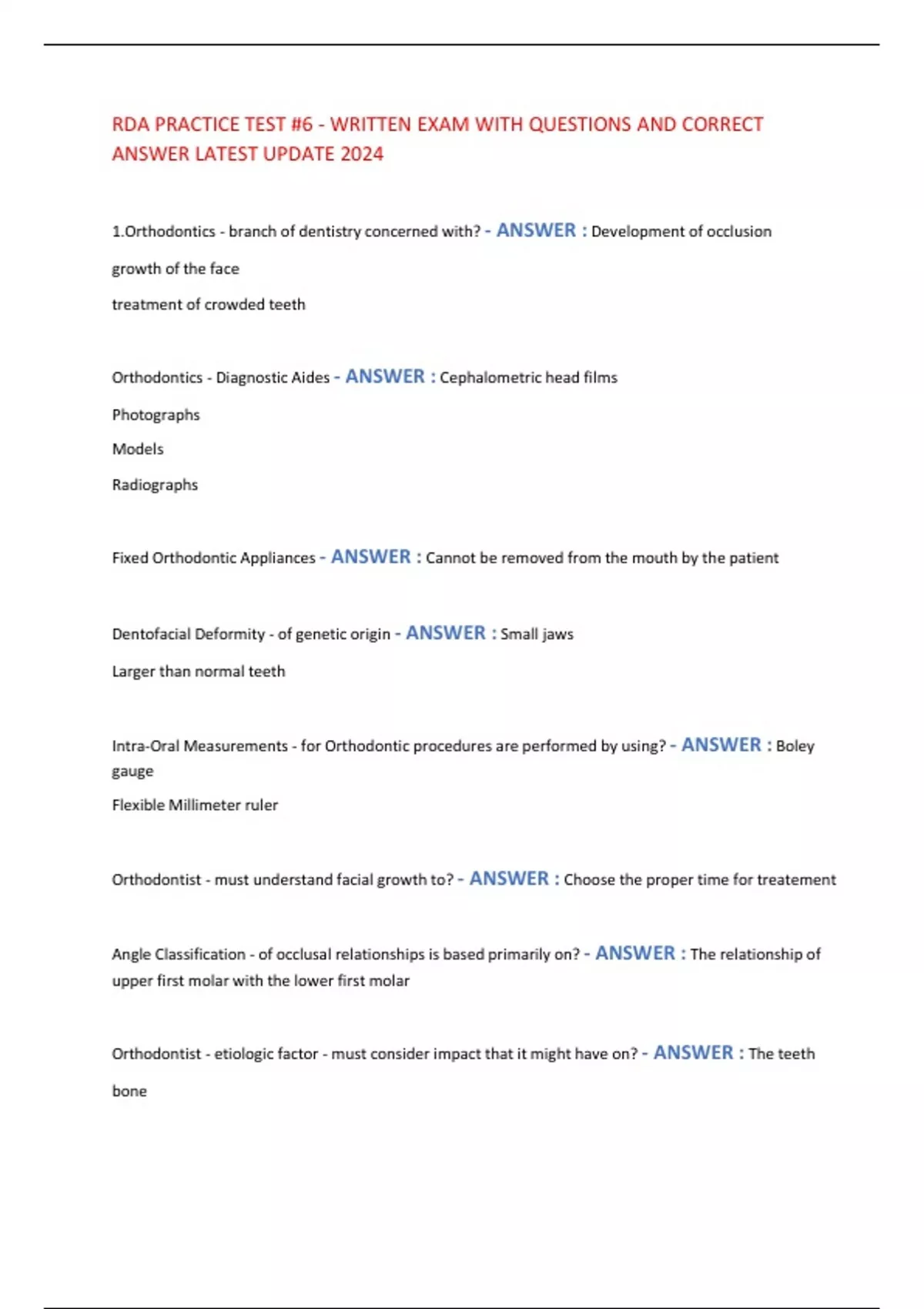 RDA PRACTICE TEST #6 - WRITTEN EXAM WITH QUESTIONS AND CORRECT ANSWER LATEST UPDATE 2024

1.Orthodontics - branch of dentistry concerned with? - ANSWER : Development of occlusion

growth of the face

treatment of crowded teeth

Orthodontics - Diagnostic Aides - ANSWER : Cephalometric head films

Photographs

Models

Radiographs

Fixed Orthodontic Appliances - ANSWER : Cannot be removed from the mouth by the patient

Dentofacial Deformity - of genetic origin - ANSWER : Small jaws

Larger than normal teeth

Intra-Oral Measurements - for Orthodontic procedures are performed by using? - ANSWER : Boley gauge

Flexible Millimeter ruler

Orthodontist - must understand facial growth to? - ANSWER : Choose the proper time for treatement

Angle Classification - of occlusal relationships is based primarily on? - ANSWER : The relationship of upper first molar with the lower first molar

Orthodontist - etiologic factor - must consider impact that it might have on? - ANSWER : The teeth

bone